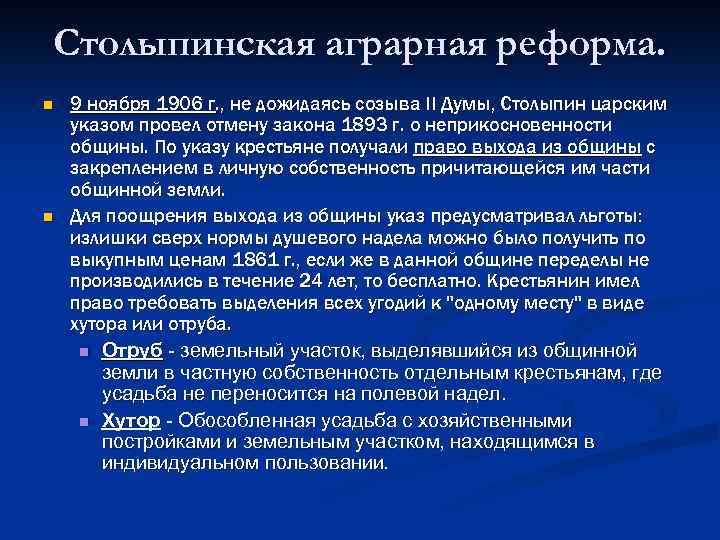 Столыпинская аграрная реформа.

9 ноября 1906 г., не дожидаясь созыва II Думы, Столыпин царским указом провел отмену закона 1893 г. о неприкосновенности общины. По указу крестьяне получали право выхода из общины с закреплением в личную собственность причитающейся им части общинной земли.

Для поощрения выхода из общины указ предусматривал льготы: излишки сверх нормы душевого надела можно было получить по выкупным ценам 1861 г., если же в данной общине переделы не производились в течение 24 лет, то бесплатно. Крестьянин имел право требовать выделения всех угодий к "одному месту" в виде хутора или отруба.

Отруб - земельный участок, выделявшийся из общинной земли в частную собственность отдельным крестьянам, где усадьба не переносится на полевой надел.

Хутор - Обособленная усадьба с хозяйственными постройками и земельным участком, находящимся в индивидуальном пользовании.